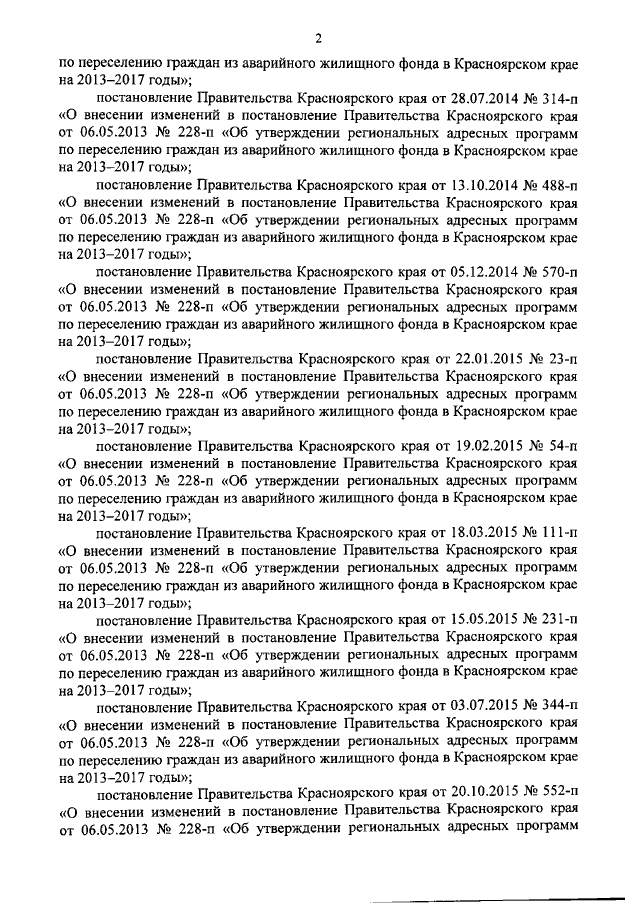 2

по переселению граждан из аварийного жилищного фонда в Красноярском крае на 2013–2017 годы»;

постановление Правительства Красноярского края от 28.07.2014 № 314-п «О внесении изменений в постановление Правительства Красноярского края от 06.05.2013 № 228-п «Об утверждении региональных адресных программ по переселению граждан из аварийного жилищного фонда в Красноярском крае на 2013–2017 годы»;

постановление Правительства Красноярского края от 13.10.2014 № 488-п «О внесении изменений в постановление Правительства Красноярского края от 06.05.2013 № 228-п «Об утверждении региональных адресных программ по переселению граждан из аварийного жилищного фонда в Красноярском крае на 2013–2017 годы»;

постановление Правительства Красноярского края от 05.12.2014 № 570-п «О внесении изменений в постановление Правительства Красноярского края от 06.05.2013 № 228-п «Об утверждении региональных адресных программ по переселению граждан из аварийного жилищного фонда в Красноярском крае на 2013–2017 годы»;

постановление Правительства Красноярского края от 22.01.2015 № 23-п «О внесении изменений в постановление Правительства Красноярского края от 06.05.2013 № 228-п «Об утверждении региональных адресных программ по переселению граждан из аварийного жилищного фонда в Красноярском крае на 2013–2017 годы»;

постановление Правительства Красноярского края от 19.02.2015 № 54-п «О внесении изменений в постановление Правительства Красноярского края от 06.05.2013 № 228-п «Об утверждении региональных адресных программ по переселению граждан из аварийного жилищного фонда в Красноярском крае на 2013–2017 годы»;

постановление Правительства Красноярского края от 18.03.2015 № 111-п «О внесении изменений в постановление Правительства Красноярского края от 06.05.2013 № 228-п «Об утверждении региональных адресных программ по переселению граждан из аварийного жилищного фонда в Красноярском крае на 2013–2017 годы»;

постановление Правительства Красноярского края от 15.05.2015 № 231-п «О внесении изменений в постановление Правительства Красноярского края от 06.05.2013 № 228-п «Об утверждении региональных адресных программ по переселению граждан из аварийного жилищного фонда в Красноярском крае на 2013–2017 годы»;

постановление Правительства Красноярского края от 03.07.2015 № 344-п «О внесении изменений в постановление Правительства Красноярского края от 06.05.2013 № 228-п «Об утверждении региональных адресных программ по переселению граждан из аварийного жилищного фонда в Красноярском крае на 2013–2017 годы»;

постановление Правительства Красноярского края от 20.10.2015 № 552-п «О внесении изменений в постановление Правительства Красноярского края от 06.05.2013 № 228-п «Об утверждении региональных адресных программ